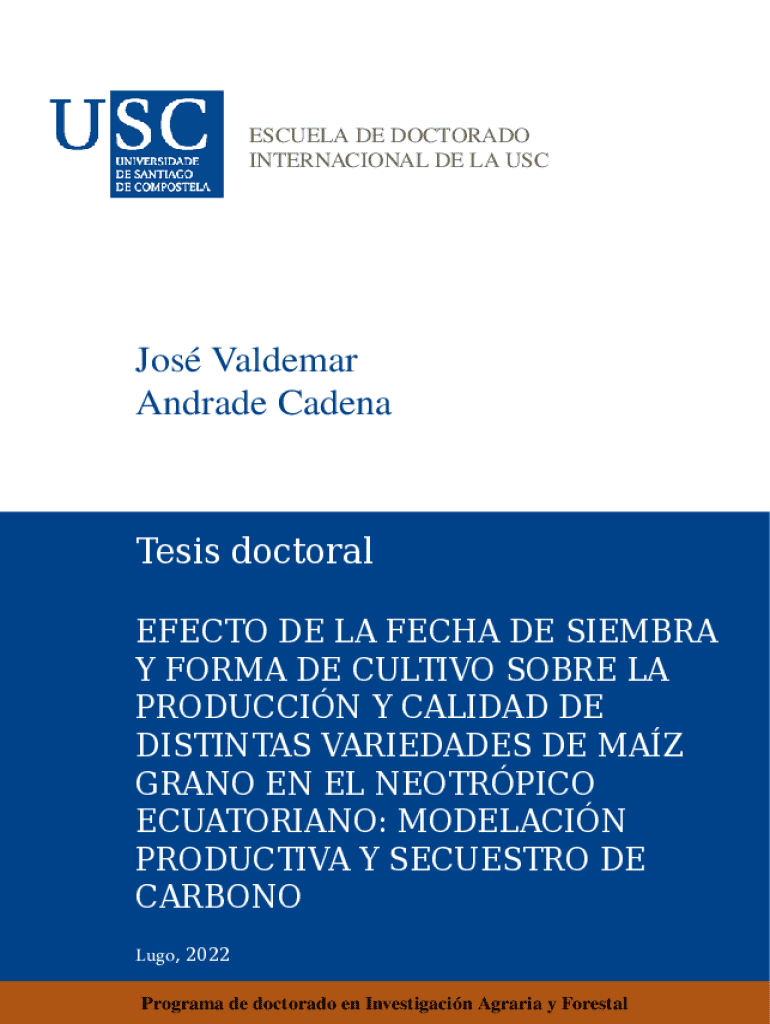 USC
UNIVERSIDADE DE SANTIAGO DE COMPOSTELA

ESCUELA DE DOCTORADO INTERNACIONAL DE LA USC

José Valdemar Andrade Cadena

Tesis doctoral

EFECTO DE LA FECHA DE SIEMBRA Y FORMA DE CULTIVO SOBRE LA PRODUCCIÓN Y CALIDAD DE DISTINTAS VARIEDADES DE MAÍZ GRANO EN EL NEOTRÓPICO ECUATORIANO: MODELACIÓN PRODUCTIVA Y SECUESTRO DE CARBONO

Lugo, 2022

Programa de doctorado en Investigación Agraria y Forestal